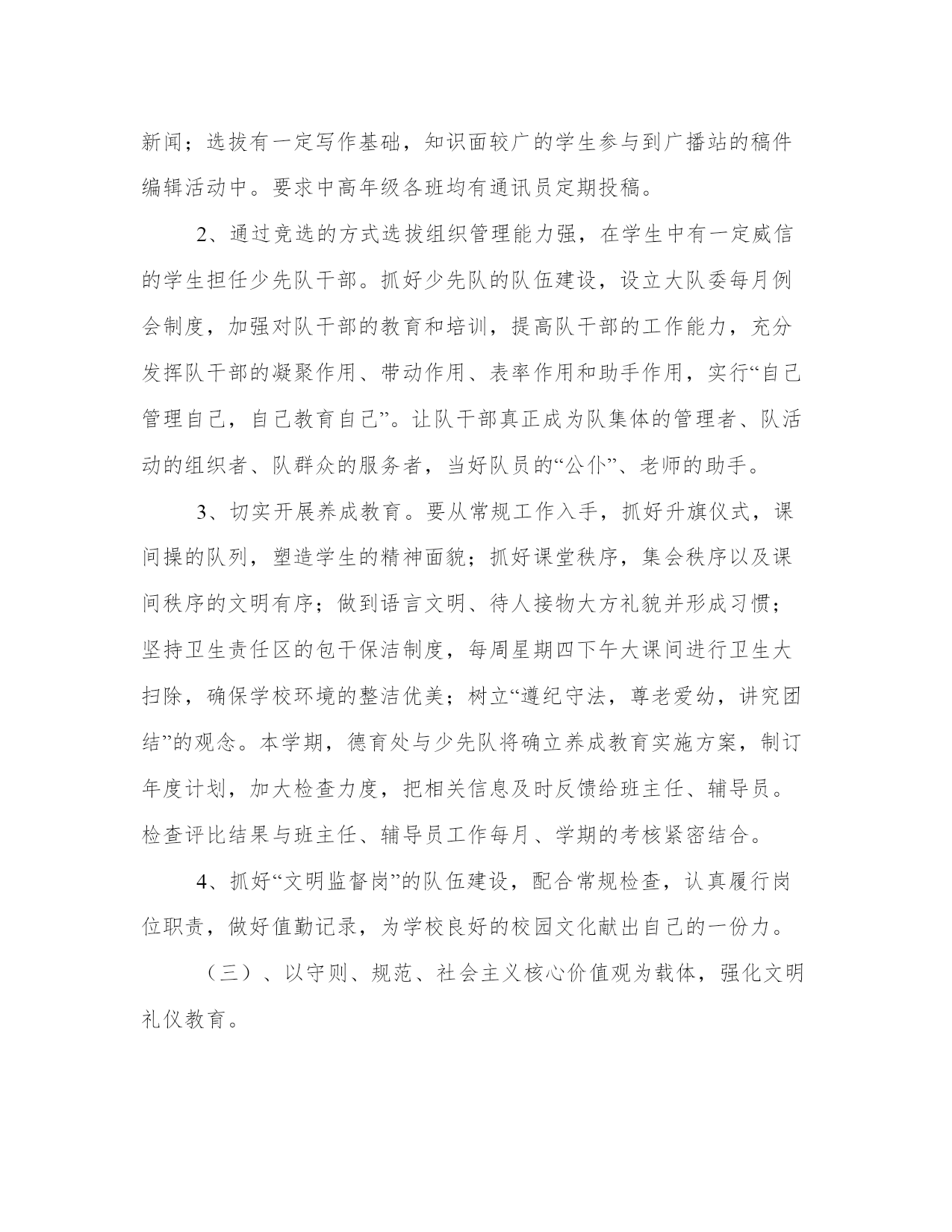 新闻；选拔有一定写作基础，知识面较广的学生参与到广播站的稿件编辑活动中。要求中高年级各班均有通讯员定期投稿。

2、通过竞选的方式选拔组织管理能力强，在学生中有一定威信的学生担任少先队干部。抓好少先队的队伍建设，设立大队委每月例会制度，加强对队干部的教育和培训，提高队干部的工作能力，充分发挥队干部的凝聚作用、带动作用、表率作用和助手作用，实行“自己管理自己，自己教育自己”。让队干部真正成为队集体的管理者、队活动的组织者、队群众的服务者，当好队员的“公仆”、老师的助手。

3、切实开展养成教育。要从常规工作入手，抓好升旗仪式，课间操的队列，塑造学生的精神面貌；抓好课堂秩序，集会秩序以及课间秩序的文明有序；做到语言文明、待人接物大方礼貌并形成习惯；坚持卫生责任区的包干保洁制度，每周星期四下午大课间进行卫生大扫除，确保学校环境的整洁优美；树立“遵纪守法，尊老爱幼，讲究团结”的观念。本学期，德育处与少先队将确立养成教育实施方案，制订年度计划，加大检查力度，把相关信息及时反馈给班主任、辅导员。检查评比结果与班主任、辅导员工作每月、学期的考核紧密结合。

4、抓好“文明监督岗”的队伍建设，配合常规检查，认真履行岗位职责，做好值勤记录，为学校良好的校园文化献出自己的一份力。

（三）、以守则、规范、社会主义核心价值观为载体，强化文明礼仪教育。